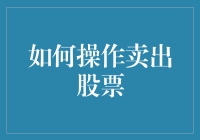 如何操作卖出股票